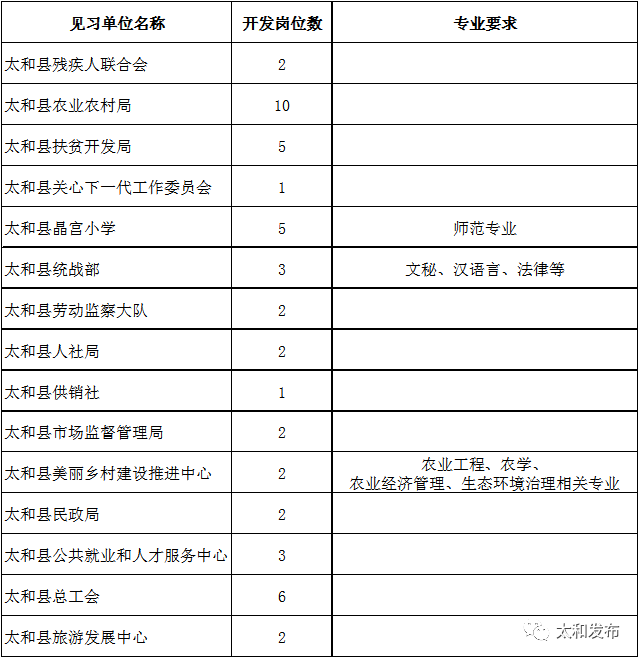 | 见习单位名称 | 开发岗位数 | 专业要求 |
|---|---|---|
| 太和县残疾人联合会 | 2 | |
| 太和县农业农村局 | 10 | |
| 太和县扶贫开发局 | 5 | |
| 太和县关心下一代工作委员会 | 1 | |
| 太和县晶宫小学 | 5 | 师范专业 |
| 太和县统战部 | 3 | 文秘、汉语言、法律等 |
| 太和县劳动监察大队 | 2 | |
| 太和县人社局 | 2 | |
| 太和县供销社 | 1 | |
| 太和县市场监督管理局 | 2 | |
| 太和县美丽乡村建设推进中心 | 2 | 农业工程、农学、农业经济管理、生态环境治理相关专业 |
| 太和县民政局 | 2 | |
| 太和县公共就业和人才服务中心 | 3 | |
| 太和县总工会 | 6 | |
| 太和县旅游发展中心 | 2 | |

太和发布